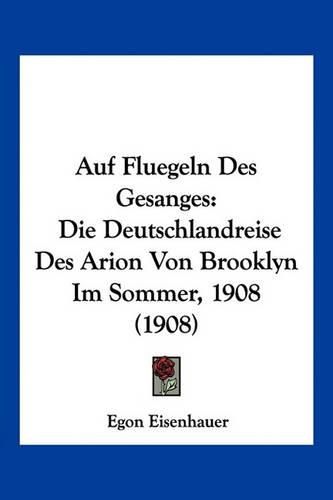 Auf Fluegeln Des Gesanges: Die Deutschlandreise Des Arion Von Brooklyn Im Sommer, 1908 (1908)

Egon Eisenhauer